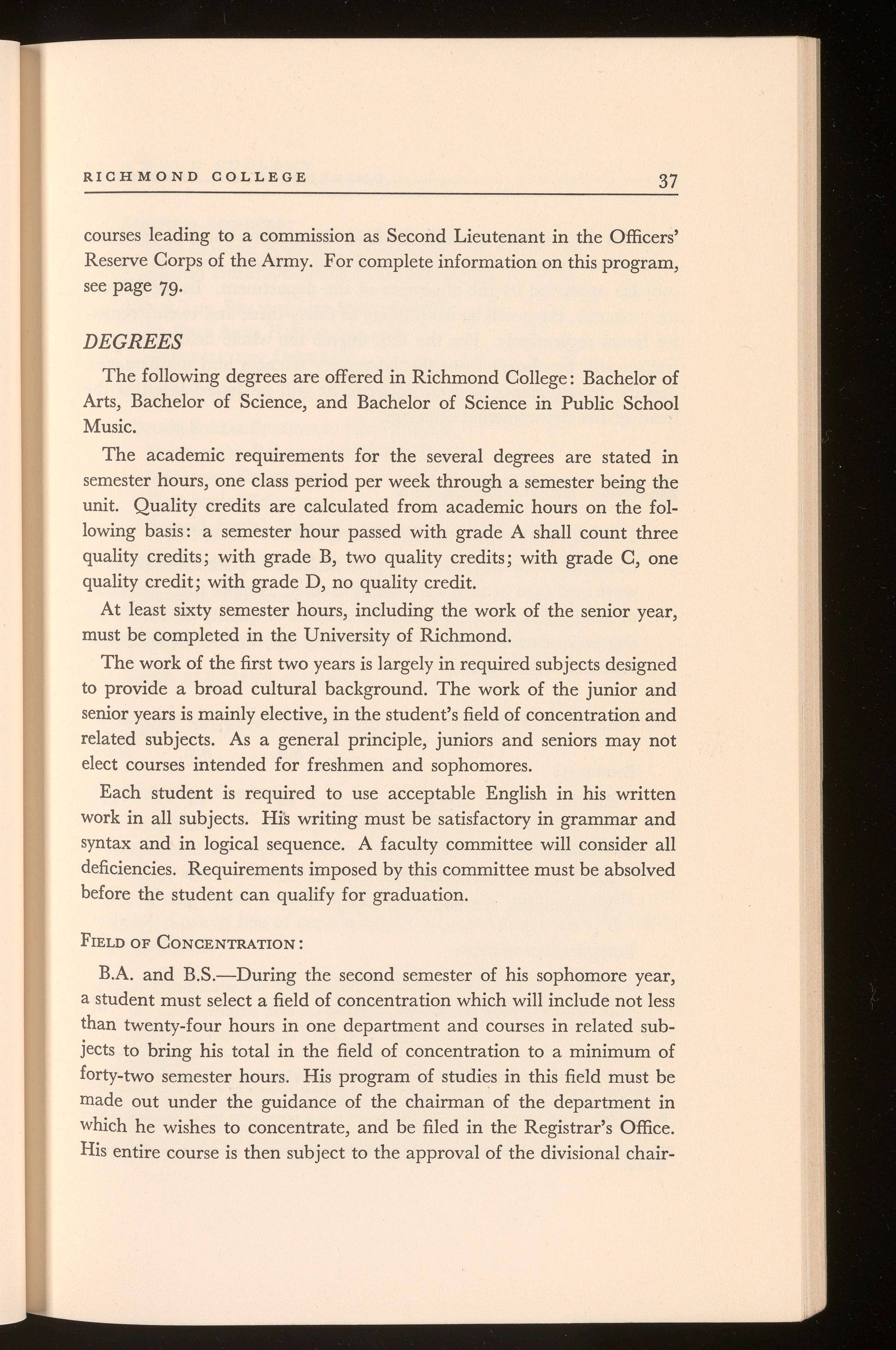 RICHMOND COLLEGE 37

courses leading to a commission as Second Lieutenant in the Officers' Reserve Corps of the Army. For complete information on this program, see page 79.

DEGREES

The following degrees are offered in Richmond College: Bachelor of Arts, Bachelor of Science, and Bachelor of Science in Public School Music.

The academic requirements for the several degrees are stated in semester hours, one class period per week through a semester being the unit. Quality credits are calculated from academic hours on the following basis: a semester hour passed with grade A shall count three quality credits; with grade B, two quality credits; with grade C, one quality credit; with grade D, no quality credit.

At least sixty semester hours, including the work of the senior year, must be completed in the University of Richmond.

The work of the first two years is largely in required subjects designed to provide a broad cultural background. The work of the junior and senior years is mainly elective, in the student's field of concentration and related subjects. As a general principle, juniors and seniors may not elect courses intended for freshmen and sophomores.

Each student is required to use acceptable English in his written work in all subjects. His writing must be satisfactory in grammar and syntax and in logical sequence. A faculty committee will consider all deficiencies. Requirements imposed by this committee must be absolved before the student can qualify for graduation.

FIELD OF CONCENTRATION:

B.A. and B.S.—During the second semester of his sophomore year, a student must select a field of concentration which will include not less than twenty-four hours in one department and courses in related subjects to bring his total in the field of concentration to a minimum of forty-two semester hours. His program of studies in this field must be made out under the guidance of the chairman of the department in which he wishes to concentrate, and be filed in the Registrar's Office. His entire course is then subject to the approval of the divisional chair-